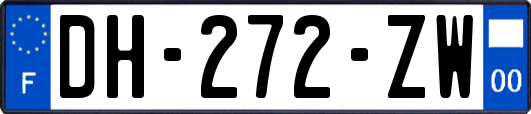 F
DH-272-ZW
00